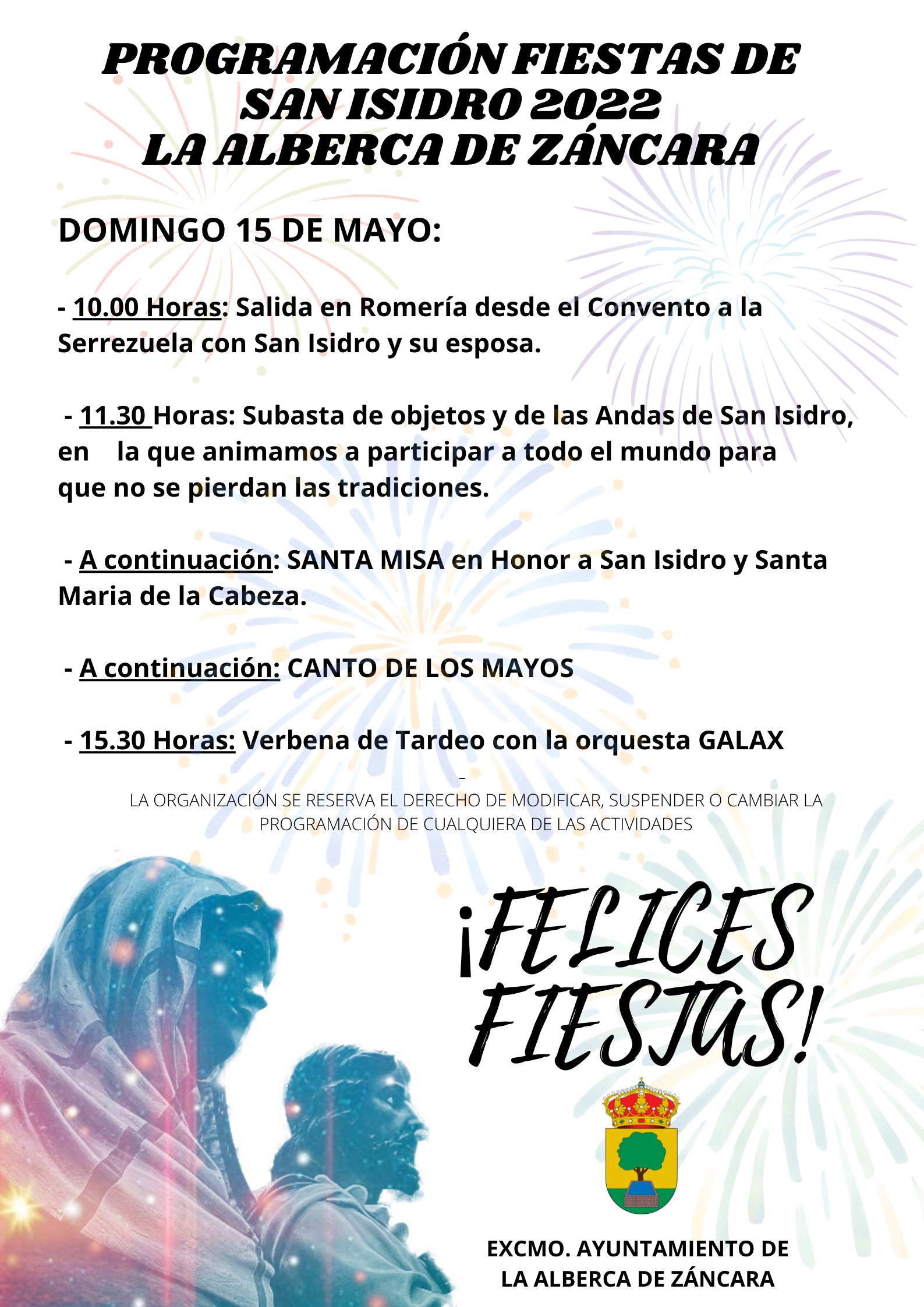 PROGRAMACIÓN FIESTAS DE SAN ISIDRO 2022
LA ALBERCA DE ZÁNCARA

DOMINGO 15 DE MAYO:

- 10.00 Horas: Salida en Romería desde el Convento a la Serrezuela con San Isidro y su esposa.

- 11.30 Horas: Subasta de objetos y de las Andas de San Isidro, en la que animamos a participar a todo el mundo para que no se pierdan las tradiciones.

- A continuación: SANTA MISA en Honor a San Isidro y Santa Maria de la Cabeza.

- A continuación: CANTO DE LOS MAYOS

- 15.30 Horas: Verbena de Tardeo con la orquesta GALAX

-
LA ORGANIZACIÓN SE RESERVA EL DERECHO DE MODIFICAR, SUSPENDER O CAMBIAR LA PROGRAMACIÓN DE CUALQUIERA DE LAS ACTIVIDADES

¡FELICES FIESTAS!

EXCMO. AYUNTAMIENTO DE LA ALBERCA DE ZÁNCARA